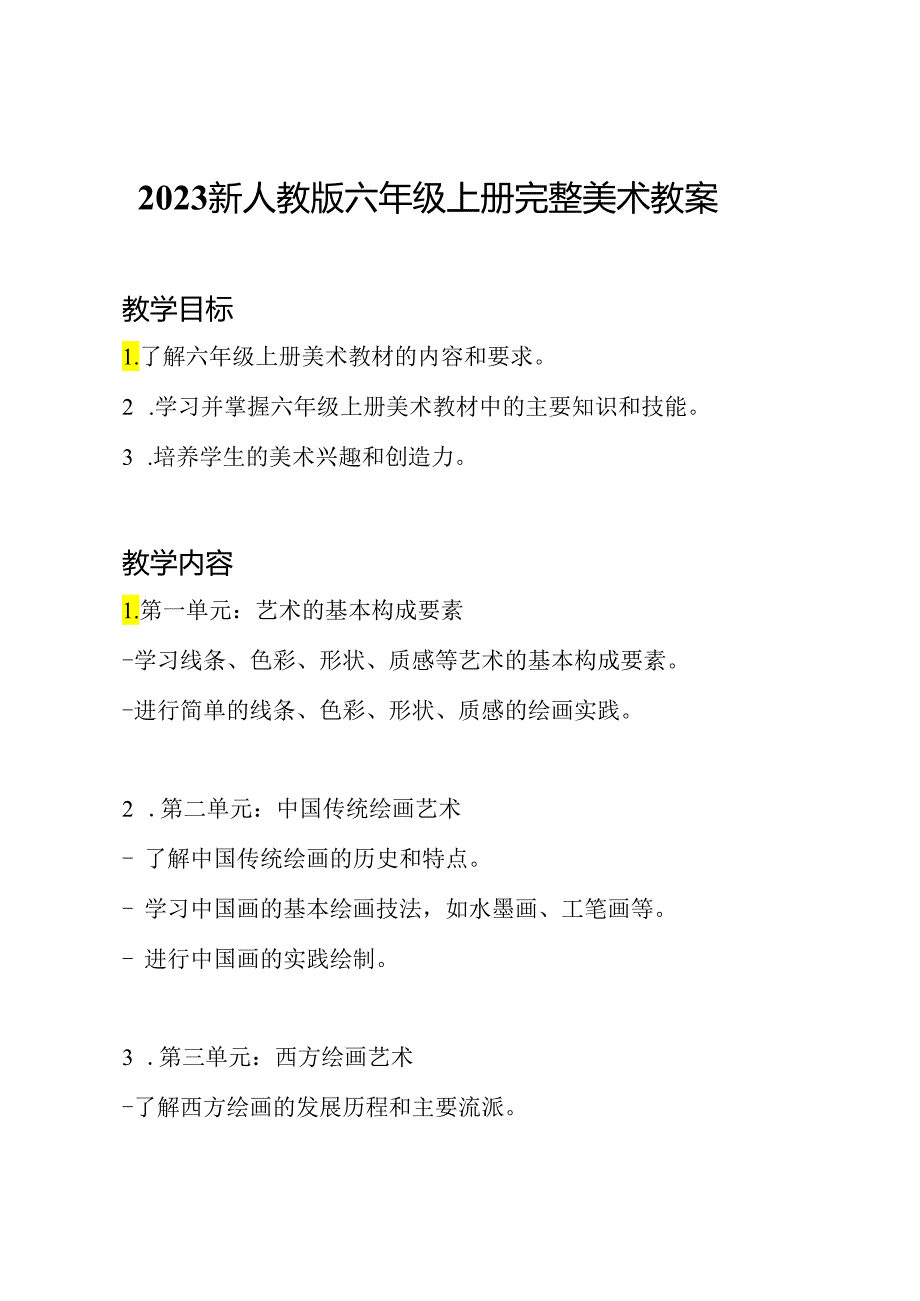 2023新人教版六年级上册完整美术教案

教学目标

1.了解六年级上册美术教材的内容和要求。

2 .学习并掌握六年级上册美术教材中的主要知识和技能。

3 .培养学生的美术兴趣和创造力。

教学内容

1.第一单元：艺术的基本构成要素

-学习线条、色彩、形状、质感等艺术的基本构成要素。

-进行简单的线条、色彩、形状、质感的绘画实践。

2 .第二单元：中国传统绘画艺术

- 了解中国传统绘画的历史和特点。

- 学习中国画的基本绘画技法，如水墨画、工笔画等。

- 进行中国画的实践绘制。

3 .第三单元：西方绘画艺术

-了解西方绘画的发展历程和主要流派。